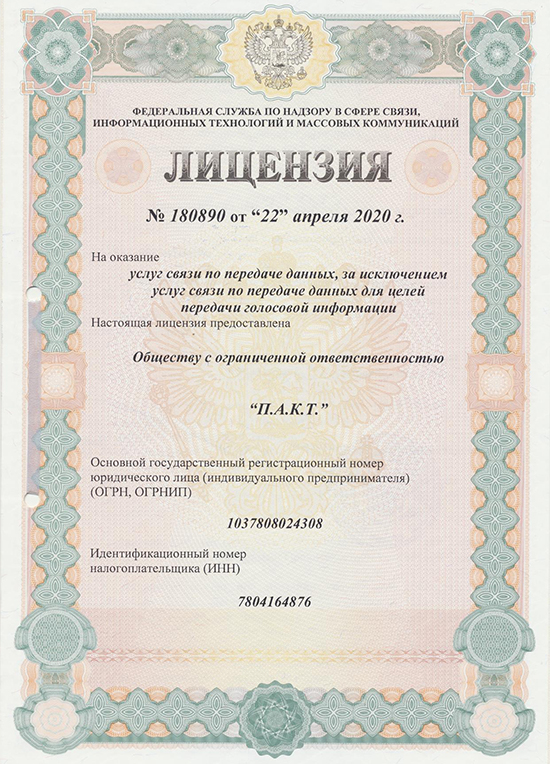 ФЕДЕРАЛЬНАЯ СЛУЖБА ПО НАДЗОРУ В СФЕРЕ СВЯЗИ, ИНФОРМАЦИОННЫХ ТЕХНОЛОГИЙ И МАССОВЫХ КОММУНИКАЦИЙ

ЛИЦЕНЗИЯ

№ 180890 от “22” апреля 2020 г.

На оказание

услуг связи по передаче данных, за исключением услуг связи по передаче данных для целей передачи голосовой информации

Настоящая лицензия предоставлена

Обществу с ограниченной ответственностью

“П.А.К.Т.”

Основной государственный регистрационный номер юридического лица (индивидуального предпринимателя) (ОГРН, ОГРНИП)

1037808024308

Идентификационный номер налогоплательщика (ИНН)

7804164876